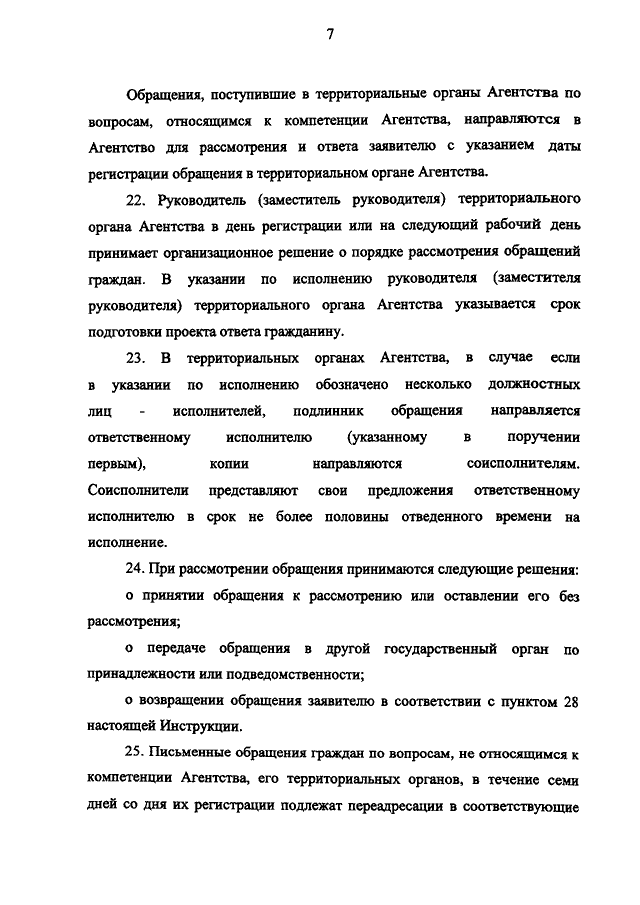 7

Обращения, поступившие в территориальные органы Агентства по вопросам, относящимся к компетенции Агентства, направляются в Агентство для рассмотрения и ответа заявителю с указанием даты регистрации обращения в территориальном органе Агентства.

22. Руководитель (заместитель руководителя) территориального органа Агентства в день регистрации или на следующий рабочий день принимает организационное решение о порядке рассмотрения обращений граждан. В указании по исполнению руководителя (заместителя руководителя) территориального органа Агентства указывается срок подготовки проекта ответа гражданину.

23. В территориальных органах Агентства, в случае если в указании по исполнению обозначено несколько должностных лиц - исполнителей, подлинник обращения направляется ответственному исполнителю (указанному в поручении первым), копии направляются соисполнителям. Соисполнители представляют свои предложения ответственному исполнителю в срок не более половины отведенного времени на исполнение.

24. При рассмотрении обращения принимаются следующие решения:

о принятии обращения к рассмотрению или оставлении его без рассмотрения;

о передаче обращения в другой государственный орган по принадлежности или подведомственности;

о возвращении обращения заявителю в соответствии с пунктом 28 настоящей Инструкции.

25. Письменные обращения граждан по вопросам, не относящимся к компетенции Агентства, его территориальных органов, в течение семи дней со дня их регистрации подлежат переадресации в соответствующие